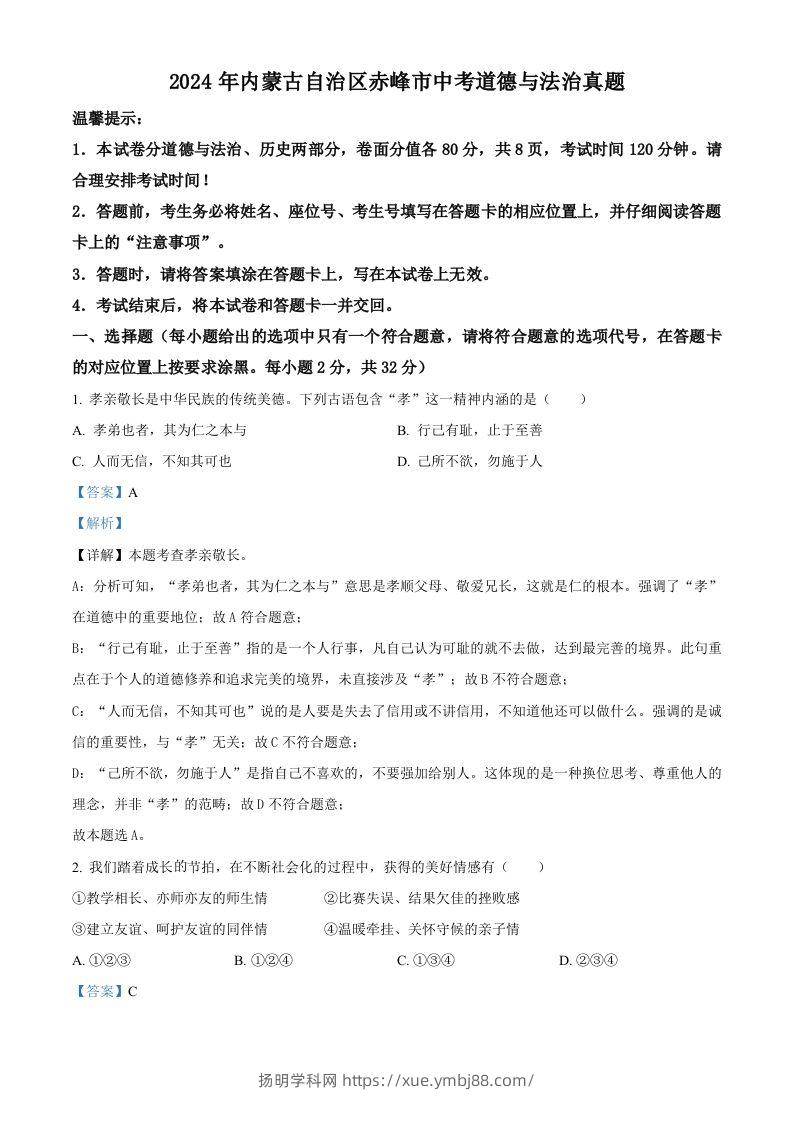 2024 年内蒙古自治区赤峰市中考道德与法治真题

温馨提示：

1．本试卷分道德与法治、历史两部分，卷面分值各 80 分，共 8 页，考试时间 120 分钟。请合理安排考试时间！

2．答题前，考生务必将姓名、座位号、考生号填写在答题卡的相应位置上，并仔细阅读答题卡上的“注意事项”。

3．答题时，请将答案填涂在答题卡上，写在本试卷上无效。

4．考试结束后，将本试卷和答题卡一并交回。

一、选择题（每小题给出的选项中只有一个符合题意，请将符合题意的选项代号，在答题卡的对应位置上按要求涂黑。每小题 2 分，共 32 分）

1. 孝亲敬长是中华民族的传统美德。下列古语包含“孝”这一精神内涵的是（　　）

A. 孝弟也者，其为仁之本与

B. 行己有耻，止于至善

C. 人而无信，不知其可也

D. 己所不欲，勿施于人

【答案】A

【解析】

【详解】本题考查孝亲敬长。

A：分析可知，“孝弟也者，其为仁之本与”意思是孝顺父母、敬爱兄长，这就是仁的根本。强调了“孝”在道德中的重要地位；故 A 符合题意；

B：“行己有耻，止于至善”指的是一个人行事，凡自己认为可耻的就不去做，达到最完善的境界。此句重点在于个人的道德修养和追求完美的境界，未直接涉及“孝”；故 B 不符合题意；

C：“人而无信，不知其可也”说的是人要是失去了信用或不讲信用，不知道他还可以做什么。强调的是诚信的重要性，与“孝”无关；故 C 不符合题意；

D：“己所不欲，勿施于人”是指自己不喜欢的，不要强加给别人。这体现的是一种换位思考、尊重他人的理念，并非“孝”的范畴；故 D 不符合题意；

故本题选 A。

2. 我们踏着成长的节拍，在不断社会化的过程中，获得的美好情感有（　　）

①教学相长、亦师亦友的师生情

②比赛失误、结果欠佳的挫败感

③建立友谊、呵护友谊的同伴情

④温暖牵挂、关怀守候的亲子情

A. ①②③

B. ①②④

C. ①③④

D. ②③④

【答案】C

扬明学科网 https://xue.ymbj88.com/